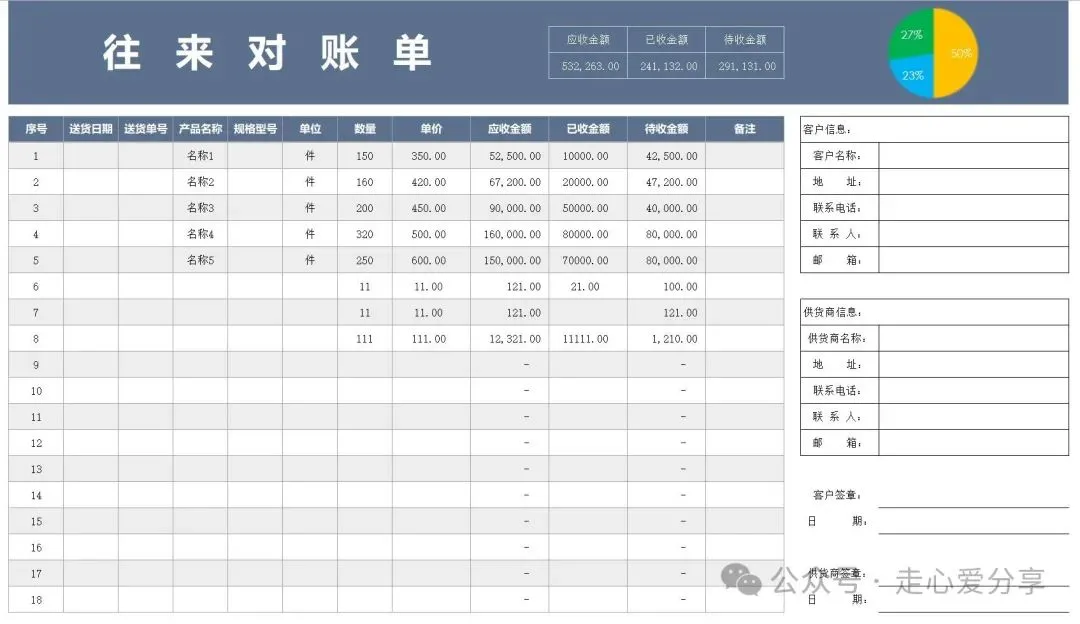 往来对账单

| 应收金额 | 已收金额 | 待收金额 |
|---|---|---|
| 532,263.00 | 241,132.00 | 291,131.00 |

27%
50%
23%

| 序号 | 送货日期 | 送货单号 | 产品名称 | 规格型号 | 单位 | 数量 | 单价 | 应收金额 | 已收金额 | 待收金额 | 备注 |
|---|---|---|---|---|---|---|---|---|---|---|---|
| 1 | | | 名称1 | | 件 | 150 | 350.00 | 52,500.00 | 10000.00 | 42,500.00 | |
| 2 | | | 名称2 | | 件 | 160 | 420.00 | 67,200.00 | 20000.00 | 47,200.00 | |
| 3 | | | 名称3 | | 件 | 200 | 450.00 | 90,000.00 | 50000.00 | 40,000.00 | |
| 4 | | | 名称4 | | 件 | 320 | 500.00 | 160,000.00 | 80000.00 | 80,000.00 | |
| 5 | | | 名称5 | | 件 | 250 | 600.00 | 150,000.00 | 70000.00 | 80,000.00 | |
| 6 | | | | | | 11 | 11.00 | 121.00 | 21.00 | 100.00 | |
| 7 | | | | | | 11 | 11.00 | 121.00 | | 121.00 | |
| 8 | | | | | | 111 | 111.00 | 12,321.00 | 11111.00 | 1,210.00 | |
| 9 | | | | | | | | - | | - | |
| 10 | | | | | | | | - | | - | |
| 11 | | | | | | | | - | | - | |
| 12 | | | | | | | | - | | - | |
| 13 | | | | | | | | - | | - | |
| 14 | | | | | | | | - | | - | |
| 15 | | | | | | | | - | | - | |
| 16 | | | | | | | | - | | - | |
| 17 | | | | | | | | - | | - | |
| 18 | | | | | | | | - | | - | |

客户信息：

| 客户名称： | |
|---|---|
| 地　址： | |
| 联系电话： | |
| 联 系 人： | |
| 邮　箱： | |

供货商信息：

| 供货商名称： | |
|---|---|
| 地　址： | |
| 联系电话： | |
| 联 系 人： | |
| 邮　箱： | |

客户签章：
日　期：

供货商签章：
日　期：

公众号 · 走心爱分享